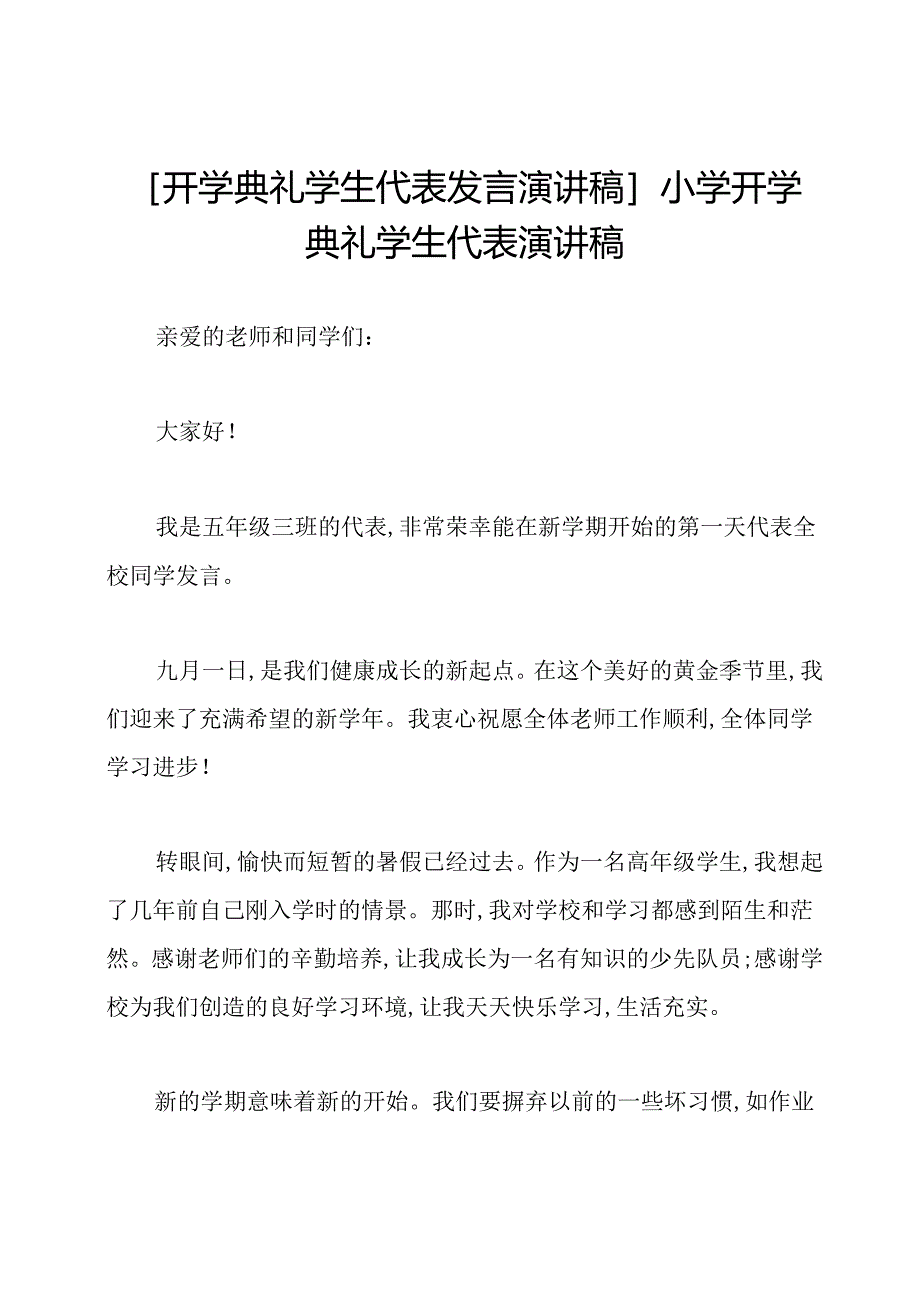 [开学典礼学生代表发言演讲稿] 小学开学典礼学生代表演讲稿

亲爱的老师和同学们：

大家好！

我是五年级三班的代表，非常荣幸能在新学期开始的第一天代表全校同学发言。

九月一日，是我们健康成长的新起点。在这个美好的黄金季节里，我们迎来了充满希望的新学年。我衷心祝愿全体老师工作顺利，全体同学学习进步！

转眼间，愉快而短暂的暑假已经过去。作为一名高年级学生，我想起了几年前自己刚入学时的情景。那时，我对学校和学习都感到陌生和茫然。感谢老师们的辛勤培养，让我成长为一名有知识的少先队员；感谢学校为我们创造的良好学习环境，让我天天快乐学习，生活充实。

新的学期意味着新的开始。我们要摒弃以前的一些坏习惯，如作业